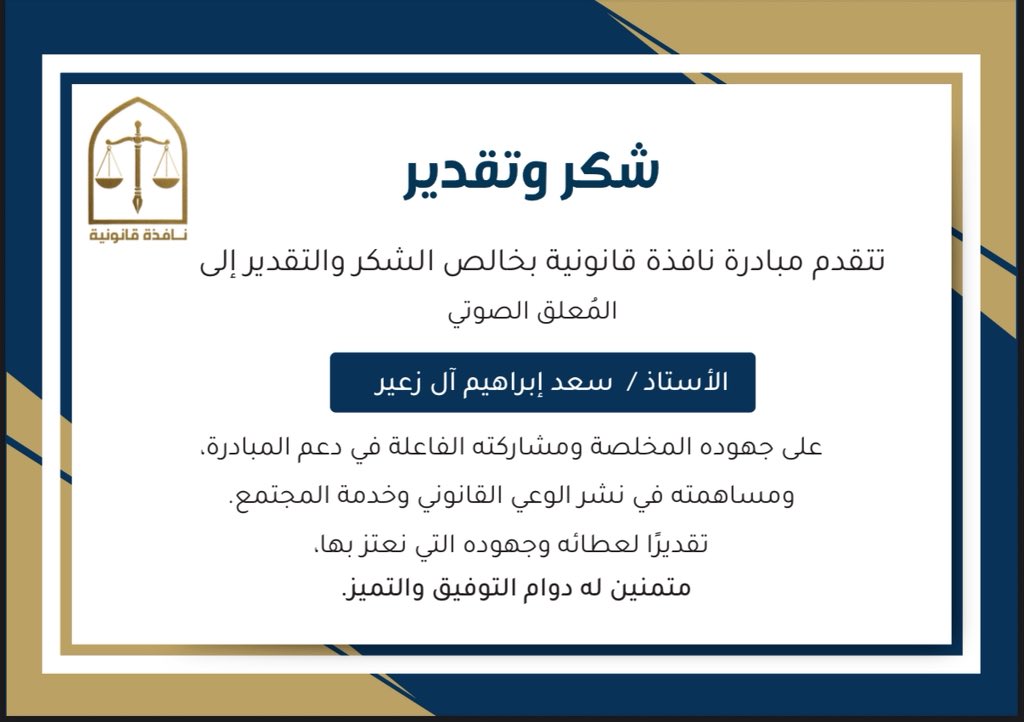 نـافذة قانونية

شكر وتقدير

تتقدم مبادرة نافذة قانونية بخالص الشكر والتقدير إلى

المُعلق الصوتي

الأستاذ / سعد إبراهيم آل زعير

على جهوده المخلصة ومشاركته الفاعلة في دعم المبادرة،
ومساهمته في نشر الوعي القانوني وخدمة المجتمع.
تقديرًا لعطائه وجهوده التي نعتز بها،
متمنين له دوام التوفيق والتميز.